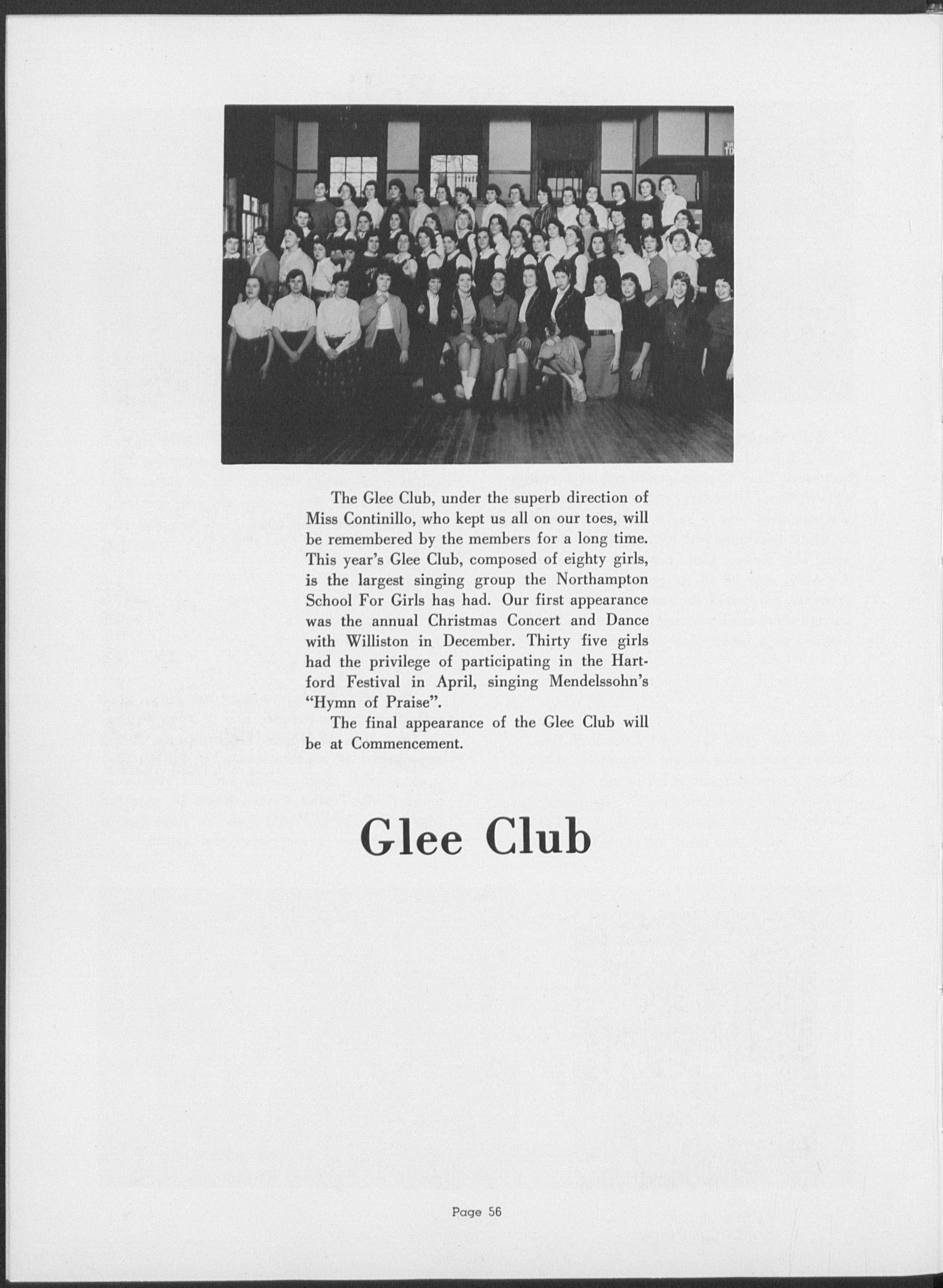 The Glee Club, under the superb direction of Miss Continillo, who kept us all on our toes, will be remembered by the members for a long time. This year's Glee Club, composed of eighty girls, is the largest singing group the Northampton School For Girls has had. Our first appearance was the annual Christmas Concert and Dance with Williston in December. Thirty five girls had the privilege of participating in the Hartford Festival in April, singing Mendelssohn's "Hymn of Praise".

The final appearance of the Glee Club will be at Commencement.

Glee Club

Page 56